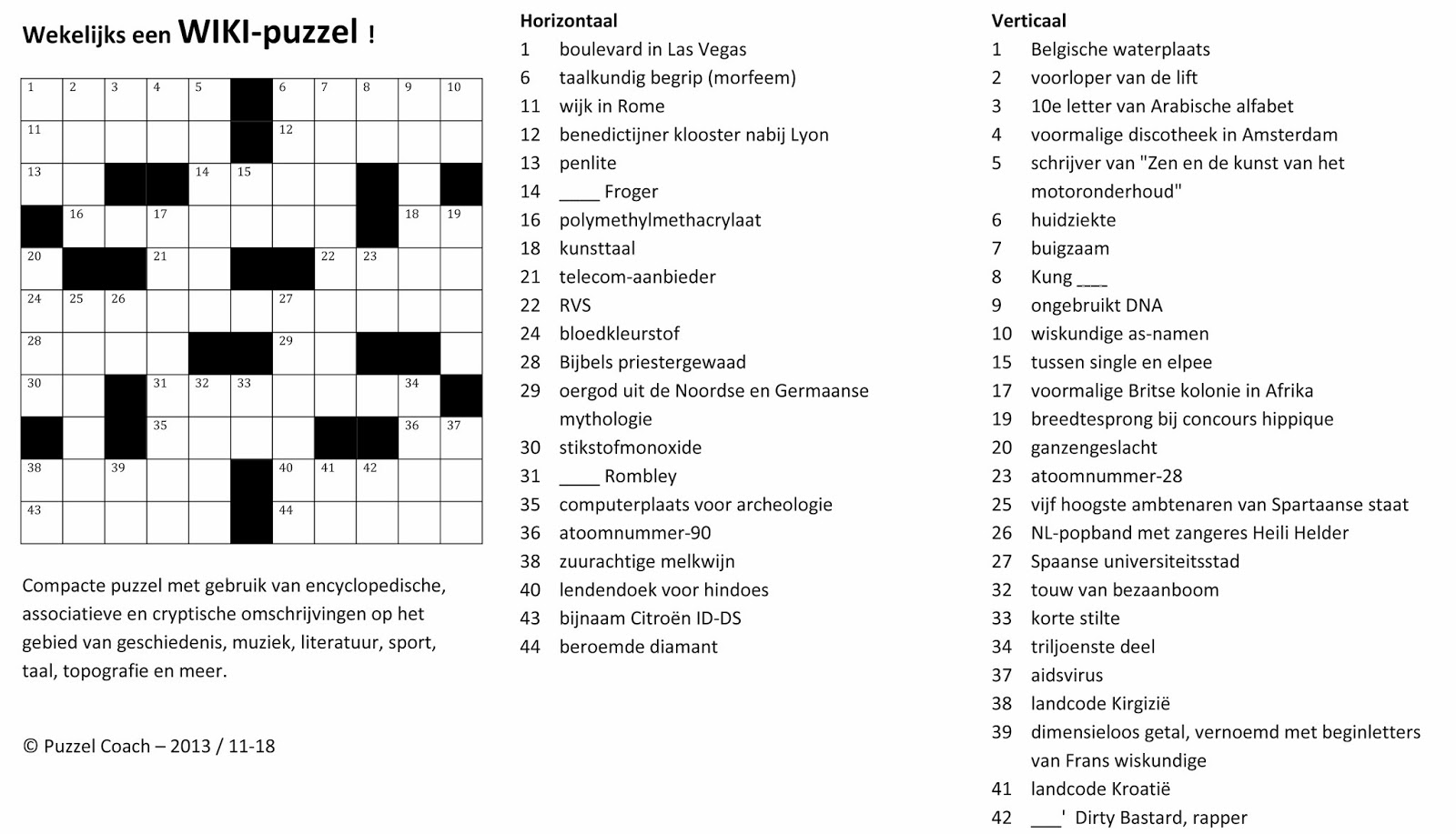 Wekelijks een WIKI-puzzel !

1 2 3 4 5 6 7 8 9 10
11 12
13 14 15
16 17 18 19
20 21 22 23
24 25 26 27
28 29
30 31 32 33 34
35 36 37
38 39 40 41 42
43 44

Compacte puzzel met gebruik van encyclopedische, associatieve en cryptische omschrijvingen op het gebied van geschiedenis, muziek, literatuur, sport, taal, topografie en meer.

© Puzzel Coach – 2013 / 11-18

Horizontaal
1 boulevard in Las Vegas
6 taalkundig begrip (morfeem)
11 wijk in Rome
12 benedictijner klooster nabij Lyon
13 penlite
14 ____ Froger
16 polymethylmethacrylaat
18 kunsttaal
21 telecom-aanbieder
22 RVS
24 bloedkleurstof
28 Bijbels priestergewaad
29 oergod uit de Noordse en Germaanse mythologie
30 stikstofmonoxide
31 ____ Rombley
35 computerplaats voor archeologie
36 atoomnummer-90
38 zuurachtige melkwijn
40 lendendoek voor hindoes
43 bijnaam Citroën ID-DS
44 beroemde diamant

Verticaal
1 Belgische waterplaats
2 voorloper van de lift
3 10e letter van Arabische alfabet
4 voormalige discotheek in Amsterdam
5 schrijver van "Zen en de kunst van het motoronderhoud"
6 huidziekte
7 buigzaam
8 Kung ____
9 ongebruikt DNA
10 wiskundige as-namen
15 tussen single en elpee
17 voormalige Britse kolonie in Afrika
19 breedtesprong bij concours hippique
20 ganzengeslacht
23 atoomnummer-28
25 vijf hoogste ambtenaren van Spartaanse staat
26 NL-popband met zangeres Heili Helder
27 Spaanse universiteitsstad
32 touw van bezaanboom
33 korte stilte
34 triljoenste deel
37 aidsvirus
38 landcode Kirgizië
39 dimensieloos getal, vernoemd met beginletters van Frans wiskundige
41 landcode Kroatië
42 ___' Dirty Bastard, rapper